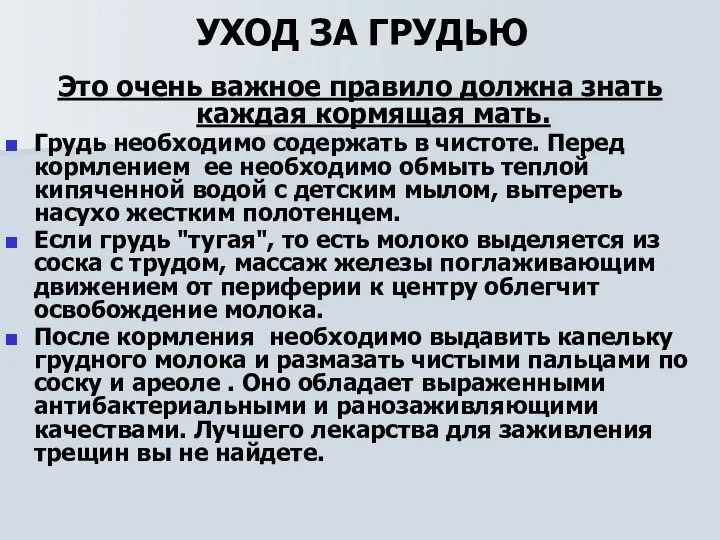 УХОД ЗА ГРУДЬЮ

Это очень важное правило должна знать каждая кормящая мать.

Грудь необходимо содержать в чистоте. Перед кормлением ее необходимо обмыть теплой кипяченной водой с детским мылом, вытереть насухо жестким полотенцем.

Если грудь "тугая", то есть молоко выделяется из соска с трудом, массаж железы поглаживающим движением от периферии к центру облегчит освобождение молока.

После кормления необходимо выдавить капельку грудного молока и размазать чистыми пальцами по соску и ареоле . Оно обладает выраженными антибактериальными и ранозаживляющими качествами. Лучшего лекарства для заживления трещин вы не найдете.